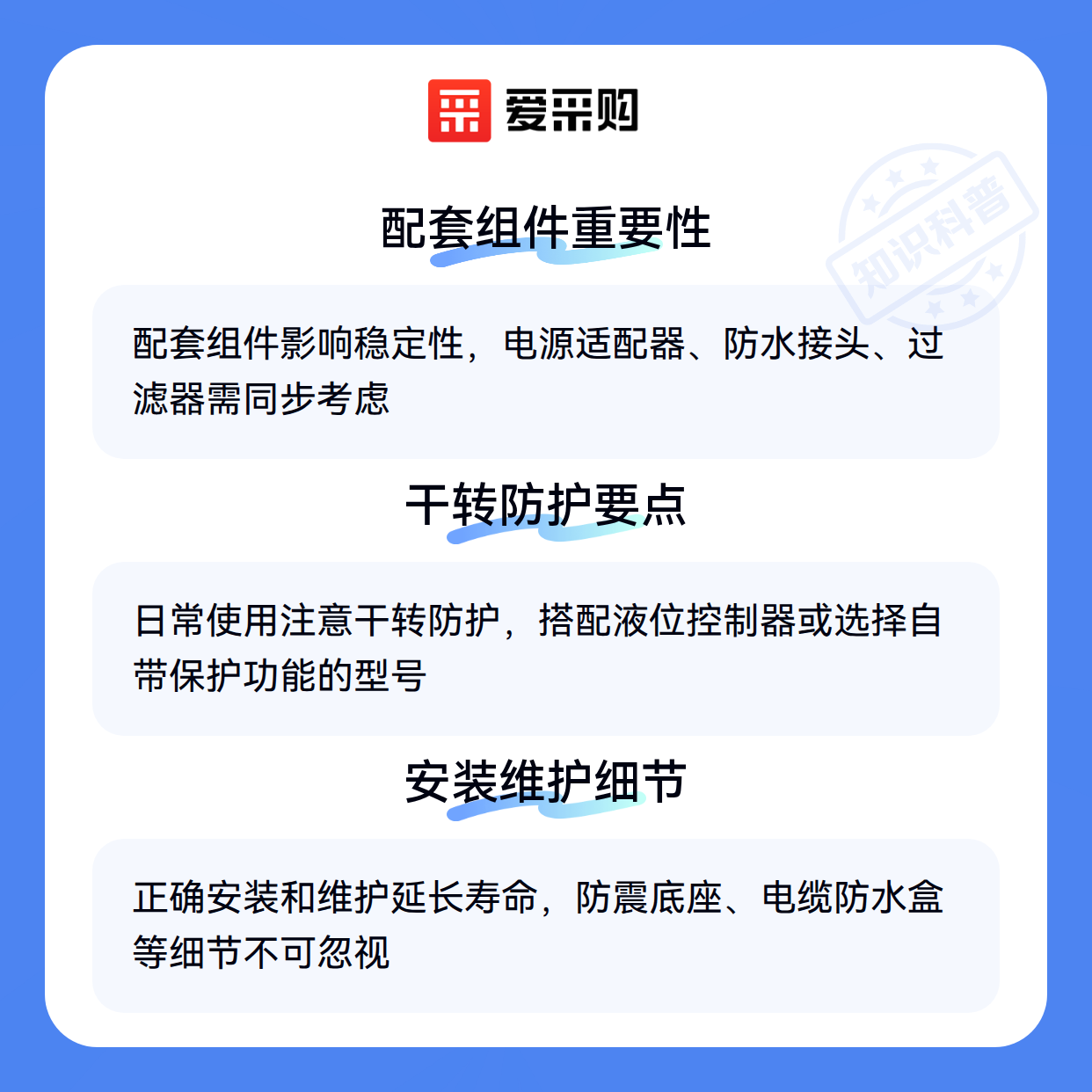 爱采购

配套组件重要性

配套组件影响稳定性，电源适配器、防水接头、过滤器需同步考虑

干转防护要点

日常使用注意干转防护，搭配液位控制器或选择自带保护功能的型号

安装维护细节

正确安装和维护延长寿命，防震底座、电缆防水盒等细节不可忽视

知识科普